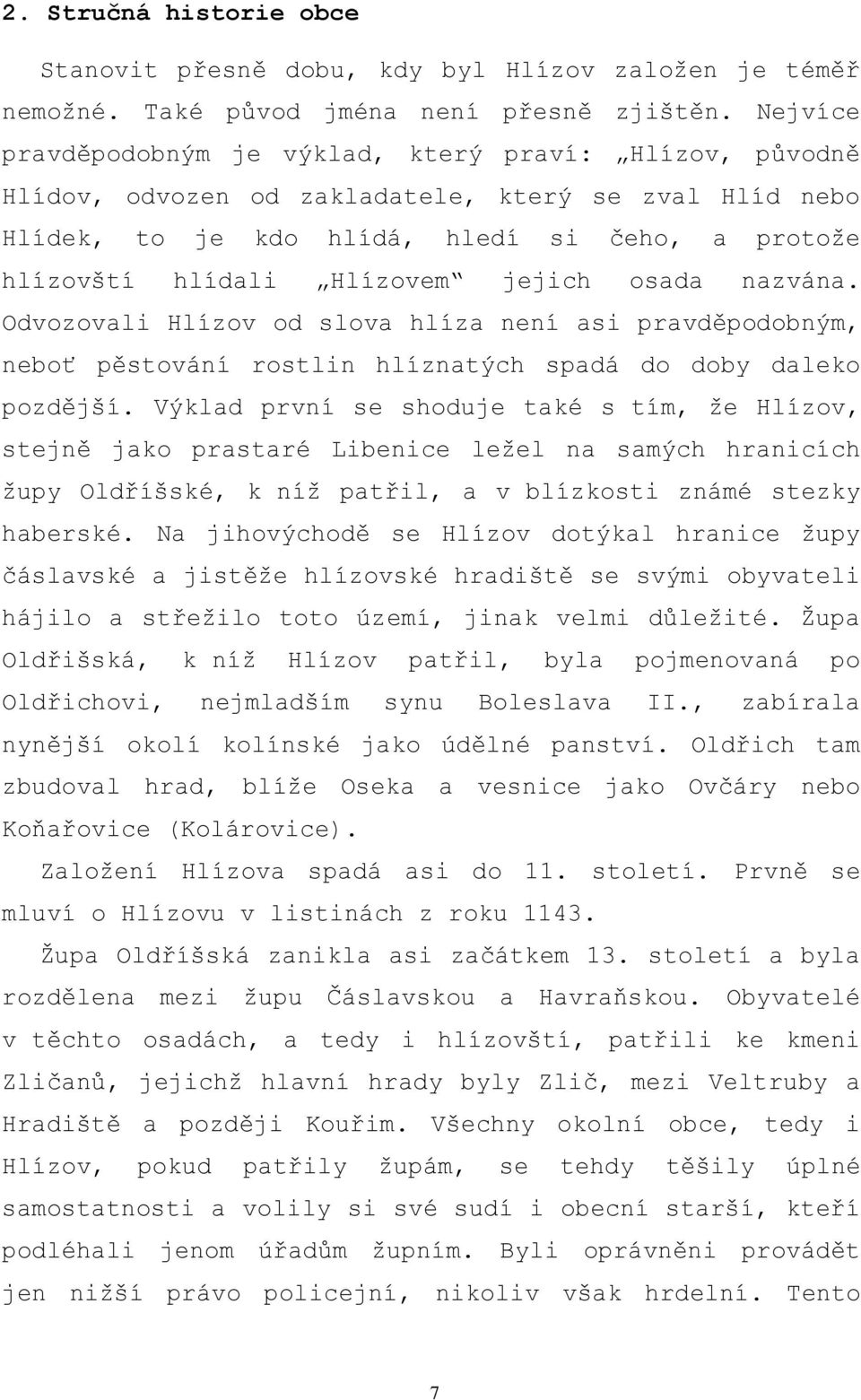 2. Stručná historie obce

Stanovit přesně dobu, kdy byl Hlízov založen je téměř nemožné. Také původ jména není přesně zjištěn. Nejvíce pravděpodobným je výklad, který praví: „Hlízov, původně Hlídov, odvozen od zakladatele, který se zval Hlíd nebo Hlídek, to je kdo hlídá, hledí si čeho, a protože hlízovští hlídali „Hlízovem“ jejich osada nazvána. Odvozovali Hlízov od slova hlíza není asi pravděpodobným, neboť pěstování rostlin hlíznatých spadá do doby daleko pozdější. Výklad první se shoduje také s tím, že Hlízov, stejně jako prastaré Libenice ležel na samých hranicích župy Oldříšské, k níž patřil, a v blízkosti známé stezky haberské. Na jihovýchodě se Hlízov dotýkal hranice župy čáslavské a jistěže hlízovské hradiště se svými obyvateli hájilo a střežilo toto území, jinak velmi důležité. Župa Oldřišská, k níž Hlízov patřil, byla pojmenovaná po Oldřichovi, nejmladším synu Boleslava II., zabírala nynější okolí kolínské jako údělné panství. Oldřich tam zbudoval hrad, blíže Oseka a vesnice jako Ovčáry nebo Koňařovice (Kolárovice).

Založení Hlízova spadá asi do 11. století. Prvně se mluví o Hlízovu v listinách z roku 1143.

Župa Oldříšská zanikla asi začátkem 13. století a byla rozdělena mezi župu Čáslavskou a Havraňskou. Obyvatelé v těchto osadách, a tedy i hlízovští, patřili ke kmeni Zličanů, jejichž hlavní hrady byly Zlič, mezi Veltruby a Hradiště a později Kouřim. Všechny okolní obce, tedy i Hlízov, pokud patřily župám, se tehdy těšily úplné samostatnosti a volily si své sudí i obecní starší, kteří podléhali jenom úřadům župním. Byli oprávněni provádět jen nižší právo policejní, nikoliv však hrdelní. Tento

7